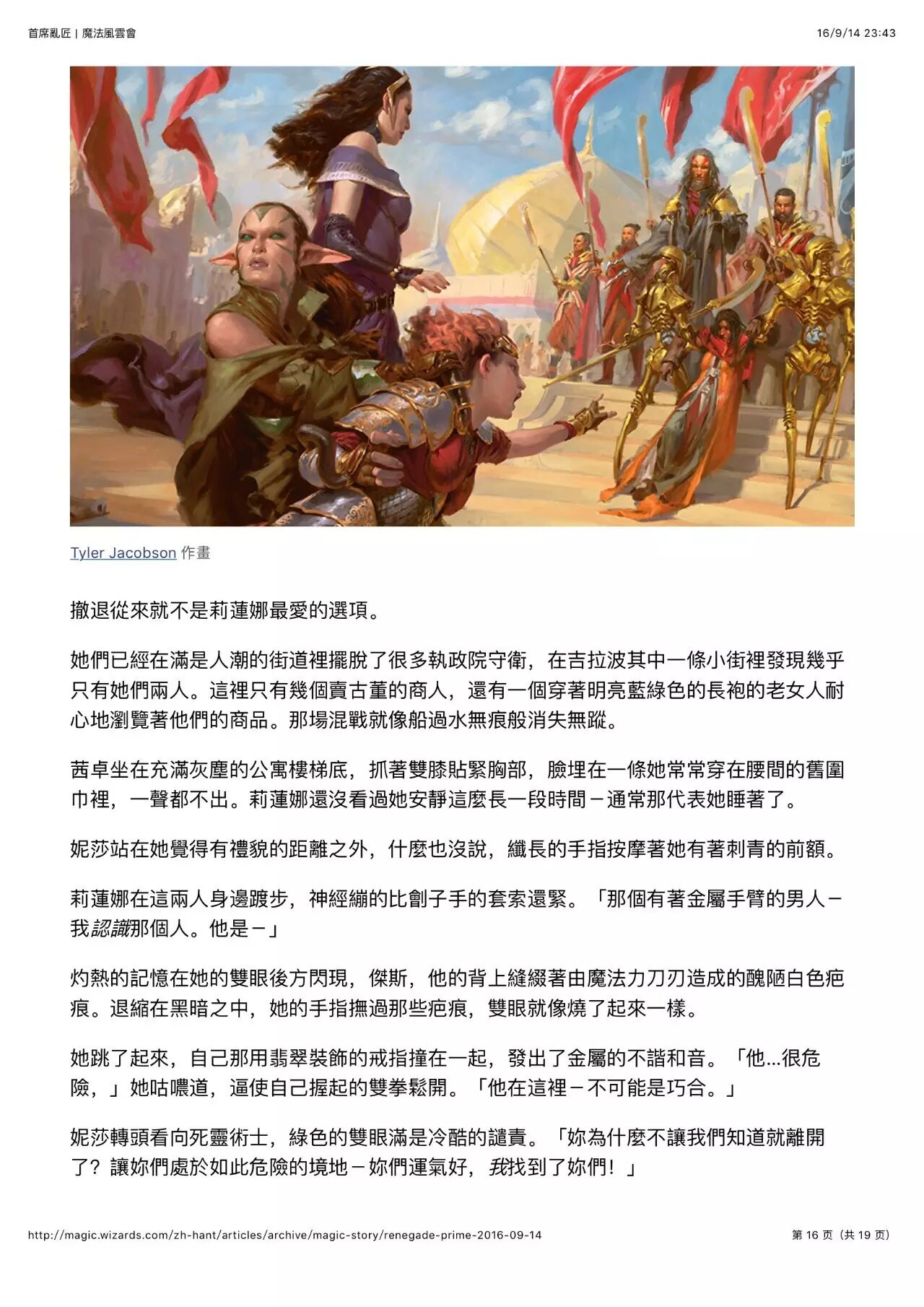 首席亂匠 | 魔法風雲會

16/9/14 23:43

Tyler Jacobson 作畫

撤退從來就不是莉蓮娜最愛的選項。

她們已經在滿是人潮的街道裡擺脫了很多執政院守衛，在吉拉波其中一條小街裡發現幾乎只有她們兩人。這裡只有幾個賣古董的商人，還有一個穿著明亮藍綠色的長袍的老女人耐心地瀏覽著他們的商品。那場混戰就像船過水無痕般消失無蹤。

茜卓坐在充滿灰塵的公寓樓梯底，抓著雙膝貼緊胸部，臉埋在一條她常常穿在腰間的舊圍巾裡，一聲都不出。莉蓮娜還沒看過她安靜這麼長一段時間－通常那代表她睡著了。

妮莎站在她覺得有禮貌的距離之外，什麼也沒說，纖長的手指按摩著她有著刺青的前額。

莉蓮娜在這兩人身邊踱步，神經繃的比劊子手的套索還緊。「那個有著金屬手臂的男人－我認識那個人。他是－」

灼熱的記憶在她的雙眼後方閃現，傑斯，他的背上縫綴著由魔法力刀刃造成的醜陋白色疤痕。退縮在黑暗之中，她的手指撫過那些疤痕，雙眼就像燒了起來一樣。

她跳了起來，自己那用翡翠裝飾的戒指撞在一起，發出了金屬的不諧和音。「他...很危險，」她咕噥道，逼使自己握起的雙拳鬆開。「他在這裡－不可能是巧合。」

妮莎轉頭看向死靈術士，綠色的雙眼滿是冷酷的譴責。「妳為什麼不讓我們知道就離開了？讓妳們處於如此危險的境地－妳們運氣好，我找到了妳們！」

http://magic.wizards.com/zh-hant/articles/archive/magic-story/renegade-prime-2016-09-14

第 16 页（共 19 页）